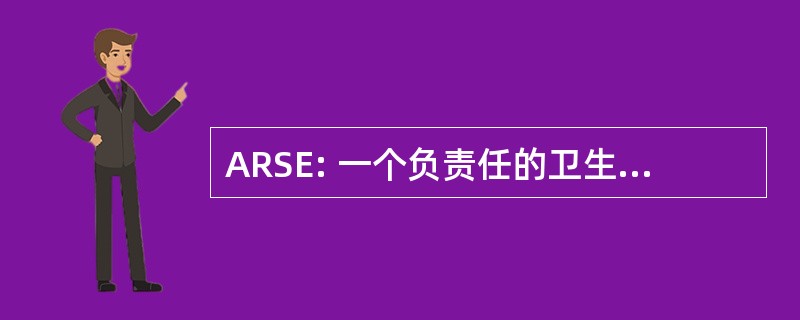 ARSE: 一个负责任的卫生...